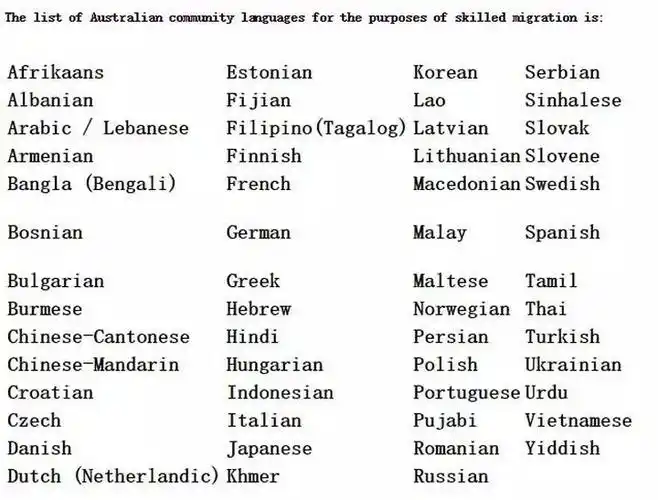 The list of Australian community languages for the purposes of skilled migration is:

Afrikaans
Albanian
Arabic / Lebanese
Armenian
Bangla (Bengali)
Bosnian
Bulgarian
Burmese
Chinese-Cantonese
Chinese-Mandarin
Croatian
Czech
Danish
Dutch (Netherlandic)

Estonian
Fijian
Filipino(Tagalog)
Finnish
French
German
Greek
Hebrew
Hindi
Hungarian
Indonesian
Italian
Japanese
Khmer

Korean
Lao
Latvian
Lithuanian
Macedonian
Malay
Maltese
Norwegian
Persian
Polish
Portuguese
Pujabi
Romanian
Russian

Serbian
Sinhalese
Slovak
Slovene
Swedish
Spanish
Tamil
Thai
Turkish
Ukrainian
Urdu
Vietnamese
Yiddish